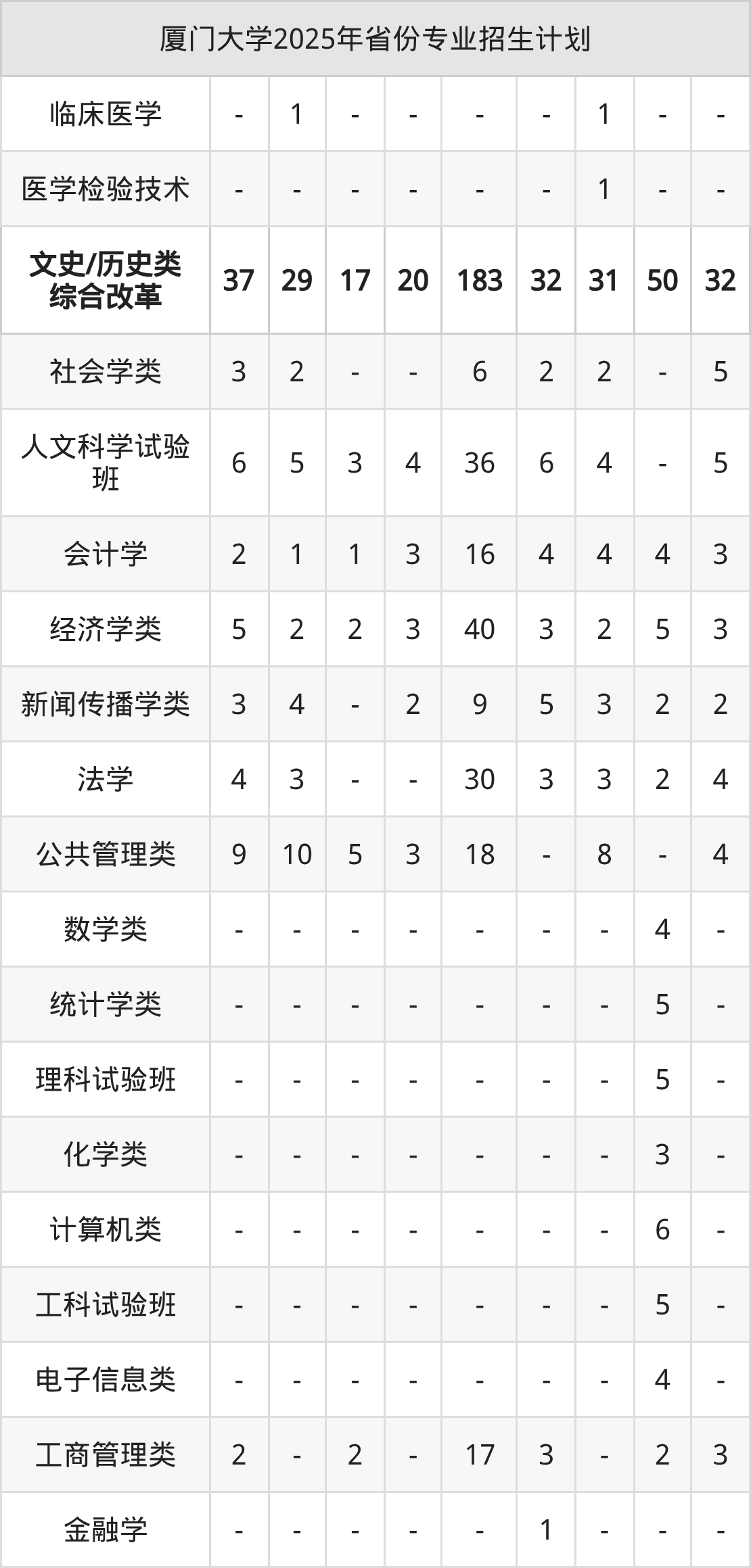 | 厦门大学2025年省份专业招生计划 | | | | | | | | | |
|---|---|---|---|---|---|---|---|---|---|
| 临床医学 | - | 1 | - | - | - | - | 1 | - | - |
| 医学检验技术 | - | - | - | - | - | - | 1 | - | - |
| 文史/历史类综合改革 | 37 | 29 | 17 | 20 | 183 | 32 | 31 | 50 | 32 |
| 社会学类 | 3 | 2 | - | - | 6 | 2 | 2 | - | 5 |
| 人文科学试验班 | 6 | 5 | 3 | 4 | 36 | 6 | 4 | - | 5 |
| 会计学 | 2 | 1 | 1 | 3 | 16 | 4 | 4 | 4 | 3 |
| 经济学类 | 5 | 2 | 2 | 3 | 40 | 3 | 2 | 5 | 3 |
| 新闻传播学类 | 3 | 4 | - | 2 | 9 | 5 | 3 | 2 | 2 |
| 法学 | 4 | 3 | - | - | 30 | 3 | 3 | 2 | 4 |
| 公共管理类 | 9 | 10 | 5 | 3 | 18 | - | 8 | - | 4 |
| 数学类 | - | - | - | - | - | - | - | 4 | - |
| 统计学类 | - | - | - | - | - | - | - | 5 | - |
| 理科试验班 | - | - | - | - | - | - | - | 5 | - |
| 化学类 | - | - | - | - | - | - | - | 3 | - |
| 计算机类 | - | - | - | - | - | - | - | 6 | - |
| 工科试验班 | - | - | - | - | - | - | - | 5 | - |
| 电子信息类 | - | - | - | - | - | - | - | 4 | - |
| 工商管理类 | 2 | - | 2 | - | 17 | 3 | - | 2 | 3 |
| 金融学 | - | - | - | - | - | 1 | - | - | - |